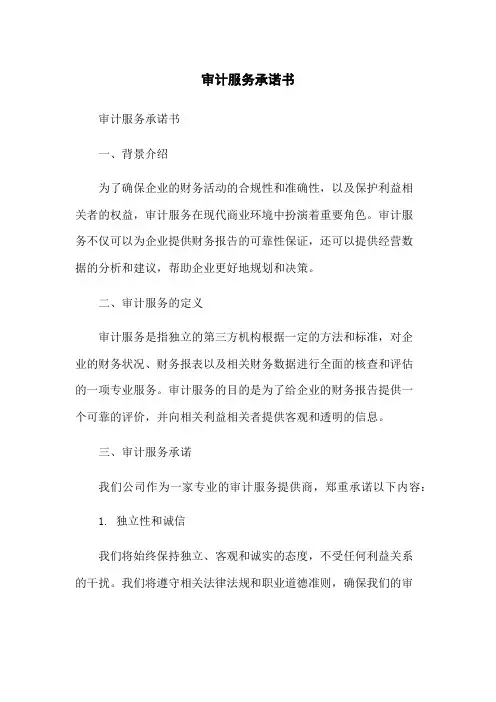 审计服务承诺书

审计服务承诺书

一、背景介绍

为了确保企业的财务活动的合规性和准确性，以及保护利益相关者的权益，审计服务在现代商业环境中扮演着重要角色。审计服务不仅可以为企业提供财务报告的可靠性保证，还可以提供经营数据的分析和建议，帮助企业更好地规划和决策。

二、审计服务的定义

审计服务是指独立的第三方机构根据一定的方法和标准，对企业的财务状况、财务报表以及相关财务数据进行全面的核查和评估的一项专业服务。审计服务的目的是为了给企业的财务报告提供一个可靠的评价，并向相关利益相关者提供客观和透明的信息。

三、审计服务承诺

我们公司作为一家专业的审计服务提供商，郑重承诺以下内容：

1. 独立性和诚信

我们将始终保持独立、客观和诚实的态度，不受任何利益关系的干扰。我们将遵守相关法律法规和职业道德准则，确保我们的审